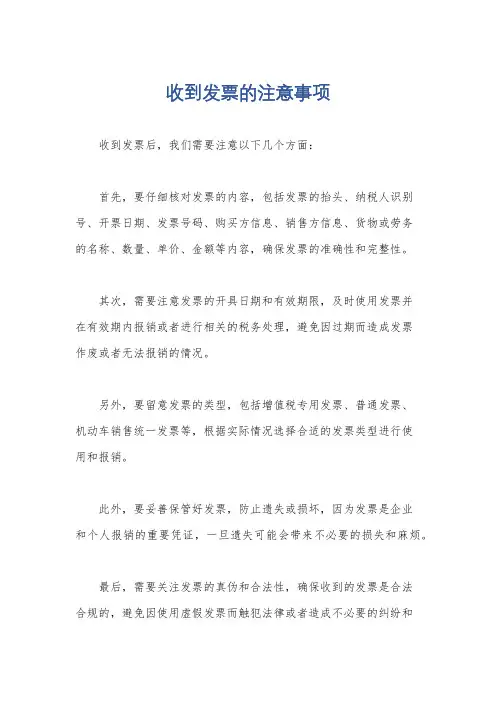 收到发票的注意事项

收到发票后，我们需要注意以下几个方面：

首先，要仔细核对发票的内容，包括发票的抬头、纳税人识别号、开票日期、发票号码、购买方信息、销售方信息、货物或劳务的名称、数量、单价、金额等内容，确保发票的准确性和完整性。

其次，需要注意发票的开具日期和有效期限，及时使用发票并在有效期内报销或者进行相关的税务处理，避免因过期而造成发票作废或者无法报销的情况。

另外，要留意发票的类型，包括增值税专用发票、普通发票、机动车销售统一发票等，根据实际情况选择合适的发票类型进行使用和报销。

此外，要妥善保管好发票，防止遗失或损坏，因为发票是企业和个人报销的重要凭证，一旦遗失可能会带来不必要的损失和麻烦。

最后，需要关注发票的真伪和合法性，确保收到的发票是合法合规的，避免因使用虚假发票而触犯法律或者造成不必要的纠纷和